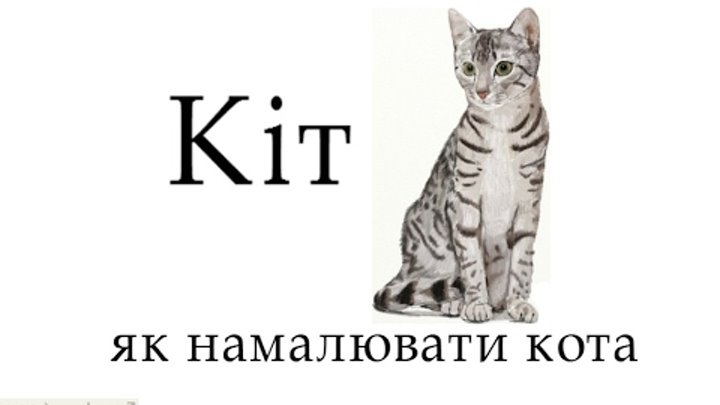 Кіт

як намалювати кота